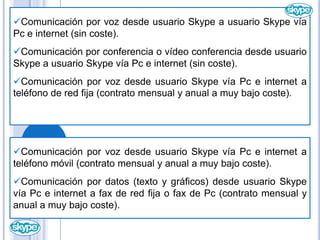 skype

✓Comunicación por voz desde usuario Skype a usuario Skype vía Pc e internet (sin coste).

✓Comunicación por conferencia o vídeo conferencia desde usuario Skype a usuario Skype vía Pc e internet (sin coste).

✓Comunicación por voz desde usuario Skype vía Pc e internet a teléfono de red fija (contrato mensual y anual a muy bajo coste).

✓Comunicación por voz desde usuario Skype vía Pc e internet a teléfono móvil (contrato mensual y anual a muy bajo coste).

✓Comunicación por datos (texto y gráficos) desde usuario Skype vía Pc e internet a fax de red fija o fax de Pc (contrato mensual y anual a muy bajo coste).

skype